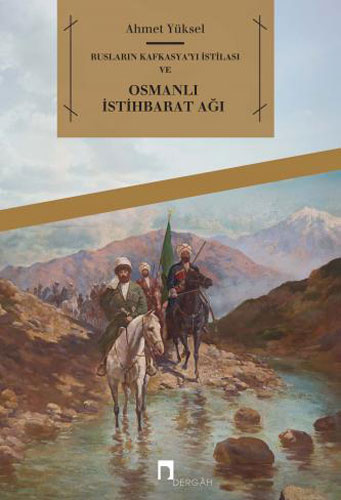 Ahmet Yüksel

RUSLARIN KAFKASYA'YI İSTİLASI VE

OSMANLI İSTİHBARAT AĞI

DERGÂH